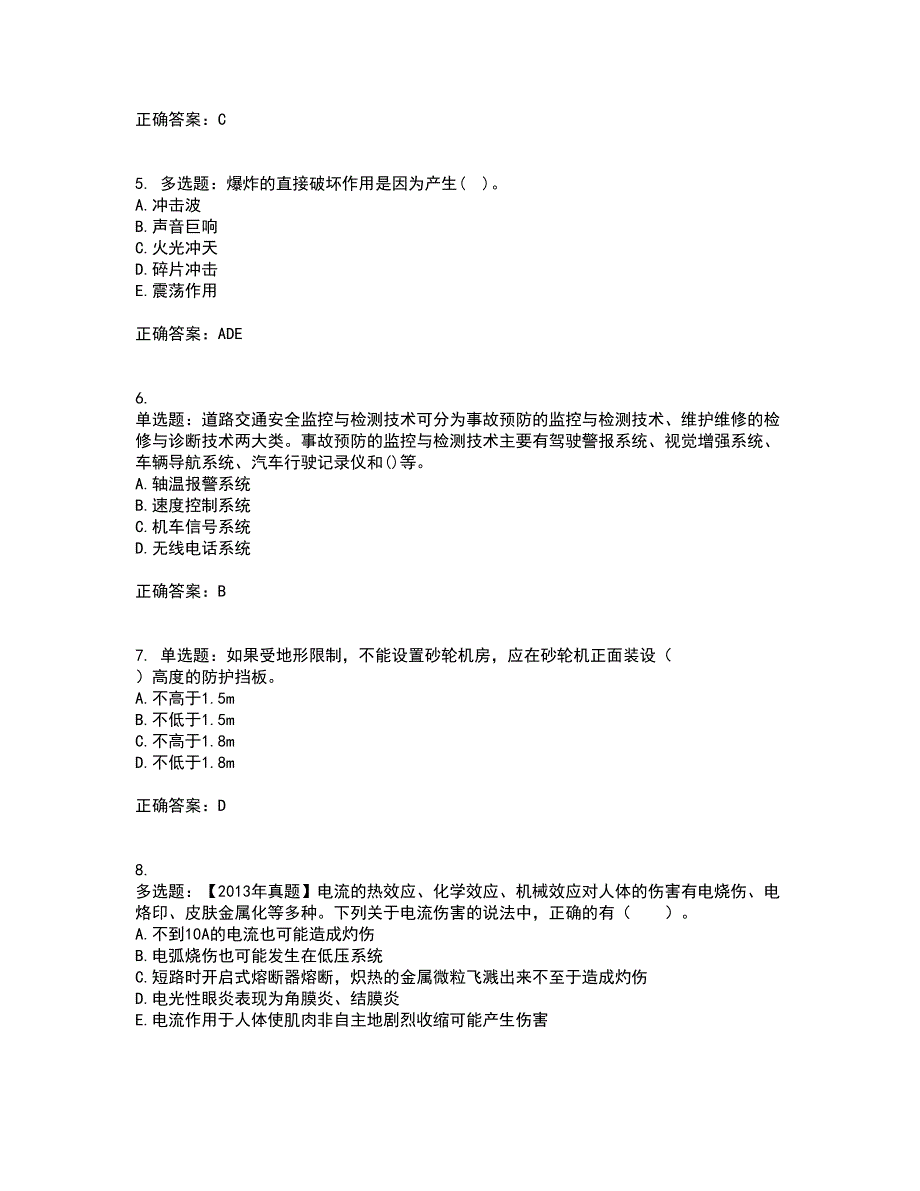 正确答案：C

5. 多选题：爆炸的直接破坏作用是因为产生（ ）。
A.冲击波
B.声音巨响
C.火光冲天
D.碎片冲击
E.震荡作用

正确答案：ADE

6.
单选题：道路交通安全监控与检测技术可分为事故预防的监控与检测技术、维护维修的检修与诊断技术两大类。事故预防的监控与检测技术主要有驾驶警报系统、视觉增强系统、车辆导航系统、汽车行驶记录仪和()等。
A.轴温报警系统
B.速度控制系统
C.机车信号系统
D.无线电话系统

正确答案：B

7. 单选题：如果受地形限制，不能设置砂轮机房，应在砂轮机正面装设（ ）高度的防护挡板。
A.不高于1.5m
B.不低于1.5m
C.不高于1.8m
D.不低于1.8m

正确答案：D

8.
多选题：【2013年真题】电流的热效应、化学效应、机械效应对人体的伤害有电烧伤、电烙印、皮肤金属化等多种。下列关于电流伤害的说法中，正确的有（ ）。
A.不到10A的电流也可能造成灼伤
B.电弧烧伤也可能发生在低压系统
C.短路时开启式熔断器熔断，炽热的金属微粒飞溅出来不至于造成灼伤
D.电光性眼炎表现为角膜炎、结膜炎
E.电流作用于人体使肌肉非自主地剧烈收缩可能产生伤害